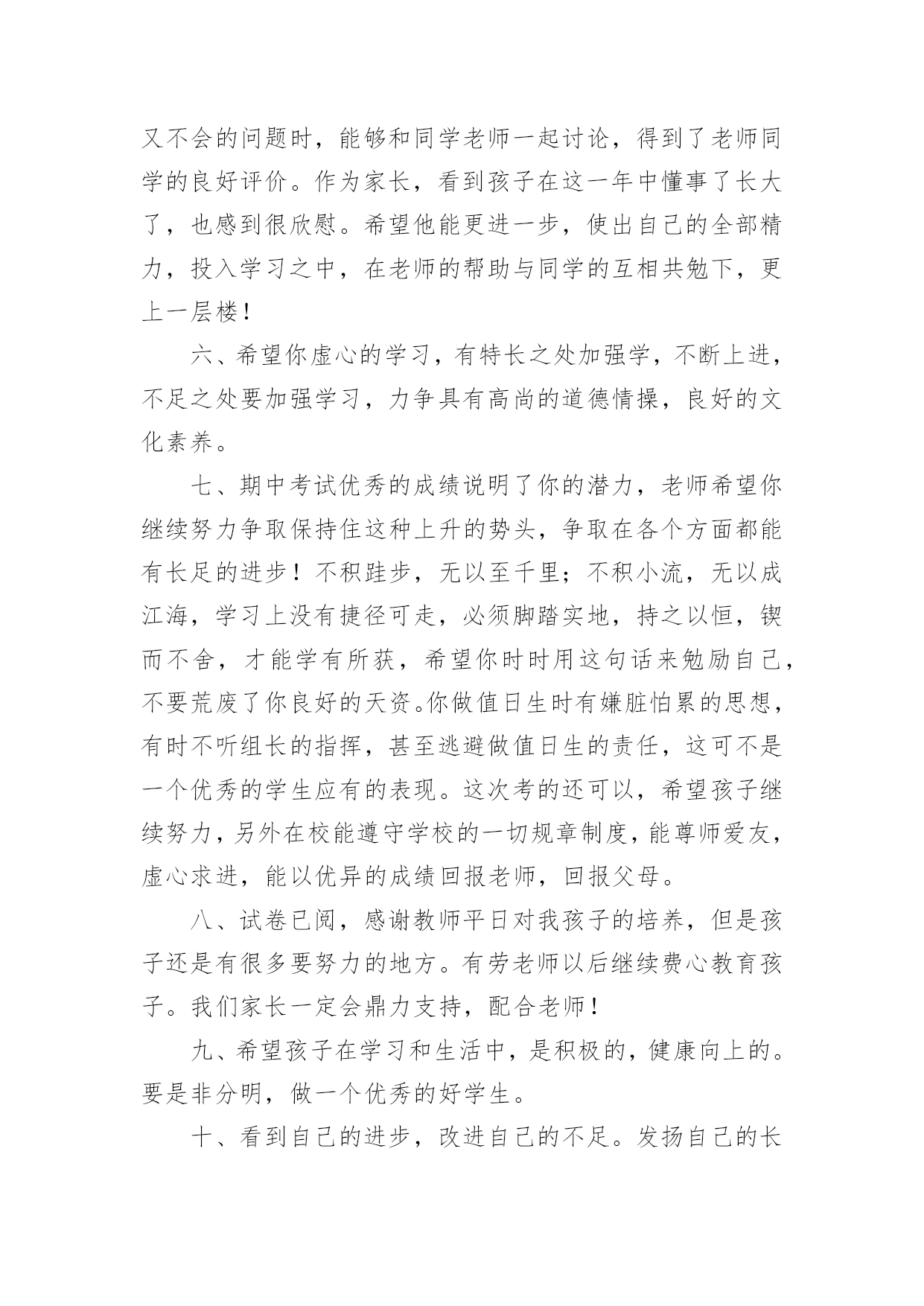 又不会的问题时，能够和同学老师一起讨论，得到了老师同学的良好评价。作为家长，看到孩子在这一年中懂事了长大了，也感到很欣慰。希望他能更进一步，使出自己的全部精力，投入学习之中，在老师的帮助与同学的互相共勉下，更上一层楼！

六、希望你虚心的学习，有特长之处加强学，不断上进，不足之处要加强学习，力争具有高尚的道德情操，良好的文化素养。

七、期中考试优秀的成绩说明了你的潜力，老师希望你继续努力争取保持住这种上升的势头，争取在各个方面都能有长足的进步！不积跬步，无以至千里；不积小流，无以成江海，学习上没有捷径可走，必须脚踏实地，持之以恒，锲而不舍，才能学有所获，希望你时时用这句话来勉励自己，不要荒废了你良好的天资。你做值日生时有嫌脏怕累的思想，有时不听组长的指挥，甚至逃避做值日生的责任，这可不是一个优秀的学生应有的表现。这次考的还可以，希望孩子继续努力，另外在校能遵守学校的一切规章制度，能尊师爱友，虚心求进，能以优异的成绩回报老师，回报父母。

八、试卷已阅，感谢教师平日对我孩子的培养，但是孩子还是有很多要努力的地方。有劳老师以后继续费心教育孩子。我们家长一定会鼎力支持，配合老师！

九、希望孩子在学习和生活中，是积极的，健康向上的。要是非分明，做一个优秀的好学生。

十、看到自己的进步，改进自己的不足。发扬自己的长